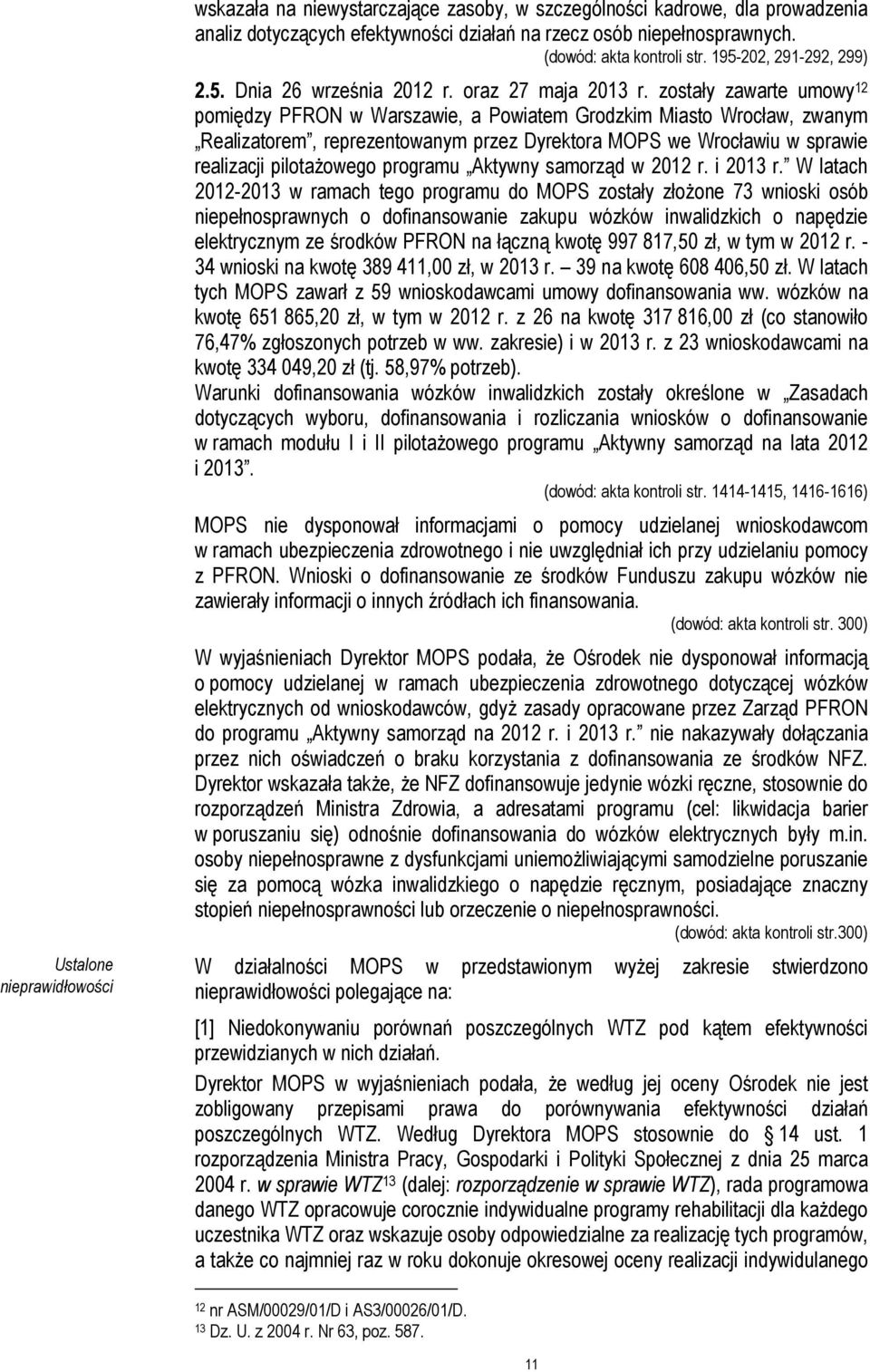 wskazała na niewystarczające zasoby, w szczególności kadrowe, dla prowadzenia analiz dotyczących efektywności działań na rzecz osób niepełnosprawnych.

(dowód: akta kontroli str. 195-202, 291-292, 299)

2.5. Dnia 26 września 2012 r. oraz 27 maja 2013 r. zostały zawarte umowy$^{12}$ pomiędzy PFRON w Warszawie, a Powiatem Grodzkim Miasto Wrocław, zwanym „Realizatorem", reprezentowanym przez Dyrektora MOPS we Wrocławiu w sprawie realizacji pilotażowego programu „Aktywny samorząd w 2012 r. i 2013 r." W latach 2012-2013 w ramach tego programu do MOPS zostały złożone 73 wnioski osób niepełnosprawnych o dofinansowanie zakupu wózków inwalidzkich o napędzie elektrycznym ze środków PFRON na łączną kwotę 997 817,50 zł, w tym w 2012 r. - 34 wnioski na kwotę 389 411,00 zł, w 2013 r. – 39 na kwotę 608 406,50 zł. W latach tych MOPS zawarł z 59 wnioskodawcami umowy dofinansowania ww. wózków na kwotę 651 865,20 zł, w tym w 2012 r. z 26 na kwotę 317 816,00 zł (co stanowiło 76,47% zgłoszonych potrzeb w ww. zakresie) i w 2013 r. z 23 wnioskodawcami na kwotę 334 049,20 zł (tj. 58,97% potrzeb).

Warunki dofinansowania wózków inwalidzkich zostały określone w „Zasadach dotyczących wyboru, dofinansowania i rozliczania wniosków o dofinansowanie w ramach modułu I i II pilotażowego programu „Aktywny samorząd na lata 2012 i 2013".

(dowód: akta kontroli str. 1414-1415, 1416-1616)

MOPS nie dysponował informacjami o pomocy udzielanej wnioskodawcom w ramach ubezpieczenia zdrowotnego i nie uwzględniał ich przy udzielaniu pomocy z PFRON. Wnioski o dofinansowanie ze środków Funduszu zakupu wózków nie zawierały informacji o innych źródłach ich finansowania.

(dowód: akta kontroli str. 300)

W wyjaśnieniach Dyrektor MOPS podała, że Ośrodek nie dysponował informacją o pomocy udzielanej w ramach ubezpieczenia zdrowotnego dotyczącej wózków elektrycznych od wnioskodawców, gdyż zasady opracowane przez Zarząd PFRON do programu „Aktywny samorząd na 2012 r. i 2013 r." nie nakazywały dołączania przez nich oświadczeń o braku korzystania z dofinansowania ze środków NFZ. Dyrektor wskazała także, że NFZ dofinansowuje jedynie wózki ręczne, stosownie do rozporządzeń Ministra Zdrowia, a adresatami programu (cel: likwidacja barier w poruszaniu się) odnośnie dofinansowania do wózków elektrycznych były m.in. osoby niepełnosprawne z dysfunkcjami uniemożliwiającymi samodzielne poruszanie się za pomocą wózka inwalidzkiego o napędzie ręcznym, posiadające znaczny stopień niepełnosprawności lub orzeczenie o niepełnosprawności.

(dowód: akta kontroli str.300)

Ustalone nieprawidłowości

W działalności MOPS w przedstawionym wyżej zakresie stwierdzono nieprawidłowości polegające na:

[1] Niedokonywaniu porównań poszczególnych WTZ pod kątem efektywności przewidzianych w nich działań.

Dyrektor MOPS w wyjaśnieniach podała, że według jej oceny Ośrodek nie jest zobligowany przepisami prawa do porównywania efektywności działań poszczególnych WTZ. Według Dyrektora MOPS stosownie do § 14 ust. 1 rozporządzenia Ministra Pracy, Gospodarki i Polityki Społecznej z dnia 25 marca 2004 r. w sprawie WTZ$^{13}$ (dalej: rozporządzenie w sprawie WTZ), rada programowa danego WTZ opracowuje corocznie indywidualne programy rehabilitacji dla każdego uczestnika WTZ oraz wskazuje osoby odpowiedzialne za realizację tych programów, a także co najmniej raz w roku dokonuje okresowej oceny realizacji indywidulanego

$^{12}$ nr ASM/00029/01/D i AS3/00026/01/D.
$^{13}$ Dz. U. z 2004 r. Nr 63, poz. 587.

11